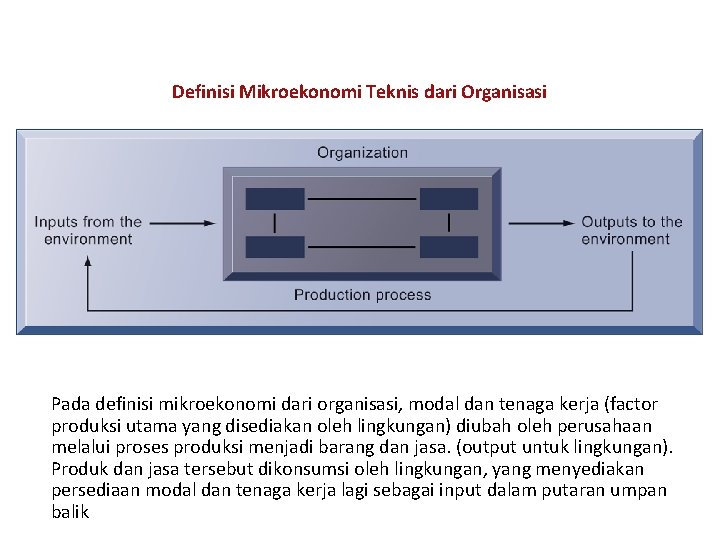 Definisi Mikroekonomi Teknis dari Organisasi

Organization

Inputs from the environment

Outputs to the environment

Production process

Pada definisi mikroekonomi dari organisasi, modal dan tenaga kerja (factor produksi utama yang disediakan oleh lingkungan) diubah oleh perusahaan melalui proses produksi menjadi barang dan jasa. (output untuk lingkungan). Produk dan jasa tersebut dikonsumsi oleh lingkungan, yang menyediakan persediaan modal dan tenaga kerja lagi sebagai input dalam putaran umpan balik